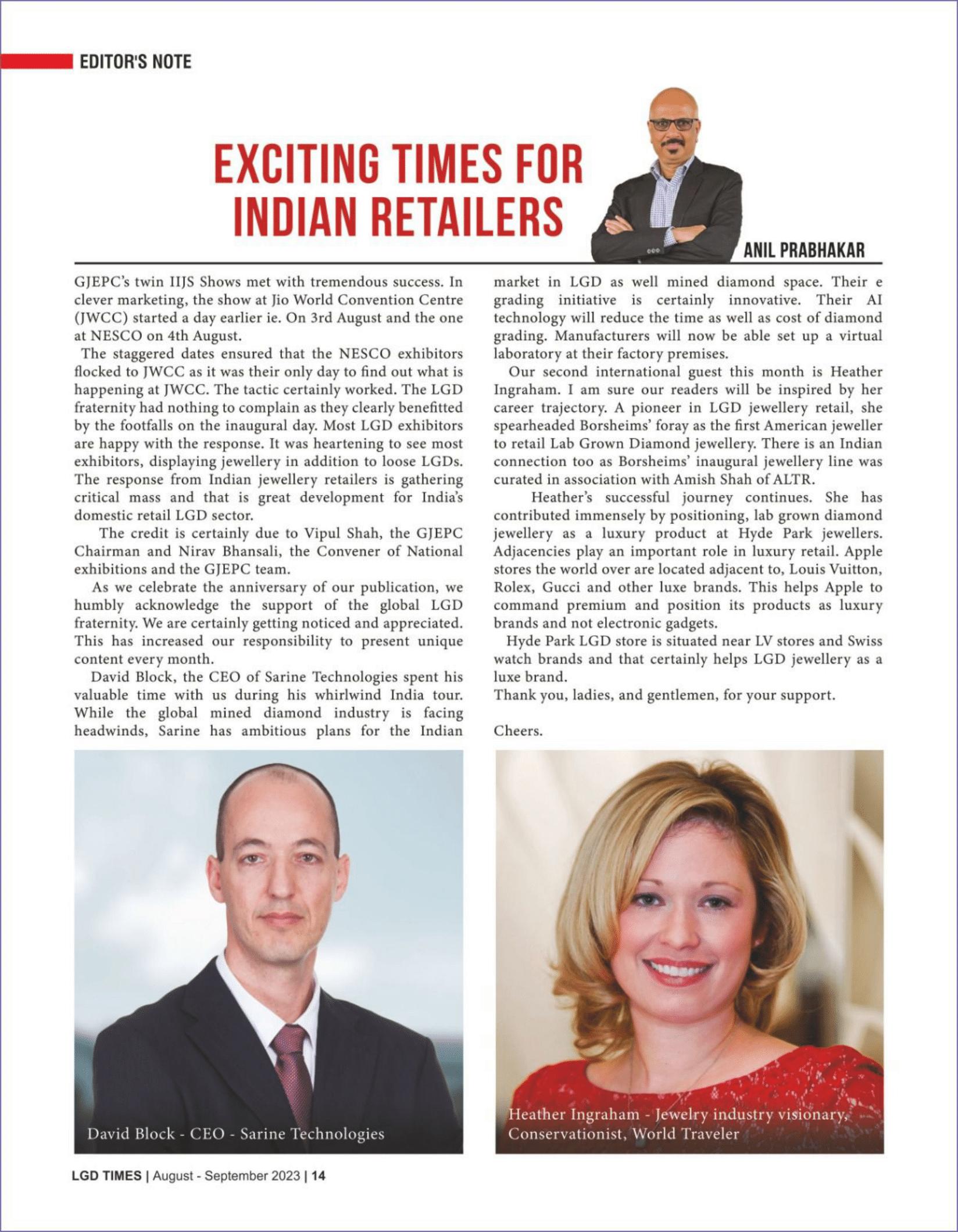 EDITOR'S NOTE

EXCITING TIMES FOR INDIAN RETAILERS

ANIL PRABHAKAR

GJEPC's twin IIJS Shows met with tremendous success. In clever marketing, the show at Jio World Convention Centre (JWCC) started a day earlier ie. On 3rd August and the one at NESCO on 4th August.

The staggered dates ensured that the NESCO exhibitors flocked to JWCC as it was their only day to find out what is happening at JWCC. The tactic certainly worked. The LGD fraternity had nothing to complain as they clearly benefitted by the footfalls on the inaugural day. Most LGD exhibitors are happy with the response. It was heartening to see most exhibitors, displaying jewellery in addition to loose LGDs. The response from Indian jewellery retailers is gathering critical mass and that is great development for India's domestic retail LGD sector.

The credit is certainly due to Vipul Shah, the GJEPC Chairman and Nirav Bhansali, the Convener of National exhibitions and the GJEPC team.

As we celebrate the anniversary of our publication, we humbly acknowledge the support of the global LGD fraternity. We are certainly getting noticed and appreciated. This has increased our responsibility to present unique content every month.

David Block, the CEO of Sarine Technologies spent his valuable time with us during his whirlwind India tour. While the global mined diamond industry is facing headwinds, Sarine has ambitious plans for the Indian market in LGD as well mined diamond space. Their e grading initiative is certainly innovative. Their AI technology will reduce the time as well as cost of diamond grading. Manufacturers will now be able set up a virtual laboratory at their factory premises.

Our second international guest this month is Heather Ingraham. I am sure our readers will be inspired by her career trajectory. A pioneer in LGD jewellery retail, she spearheaded Borsheims' foray as the first American jeweller to retail Lab Grown Diamond jewellery. There is an Indian connection too as Borsheims' inaugural jewellery line was curated in association with Amish Shah of ALTR.

Heather's successful journey continues. She has contributed immensely by positioning, lab grown diamond jewellery as a luxury product at Hyde Park jewellers. Adjacencies play an important role in luxury retail. Apple stores the world over are located adjacent to, Louis Vuitton, Rolex, Gucci and other luxe brands. This helps Apple to command premium and position its products as luxury brands and not electronic gadgets.

Hyde Park LGD store is situated near LV stores and Swiss watch brands and that certainly helps LGD jewellery as a luxe brand.

Thank you, ladies, and gentlemen, for your support.

Cheers.

David Block - CEO - Sarine Technologies

Heather Ingraham - Jewelry industry visionary, Conservationist, World Traveler

LGD TIMES | August - September 2023 | 14